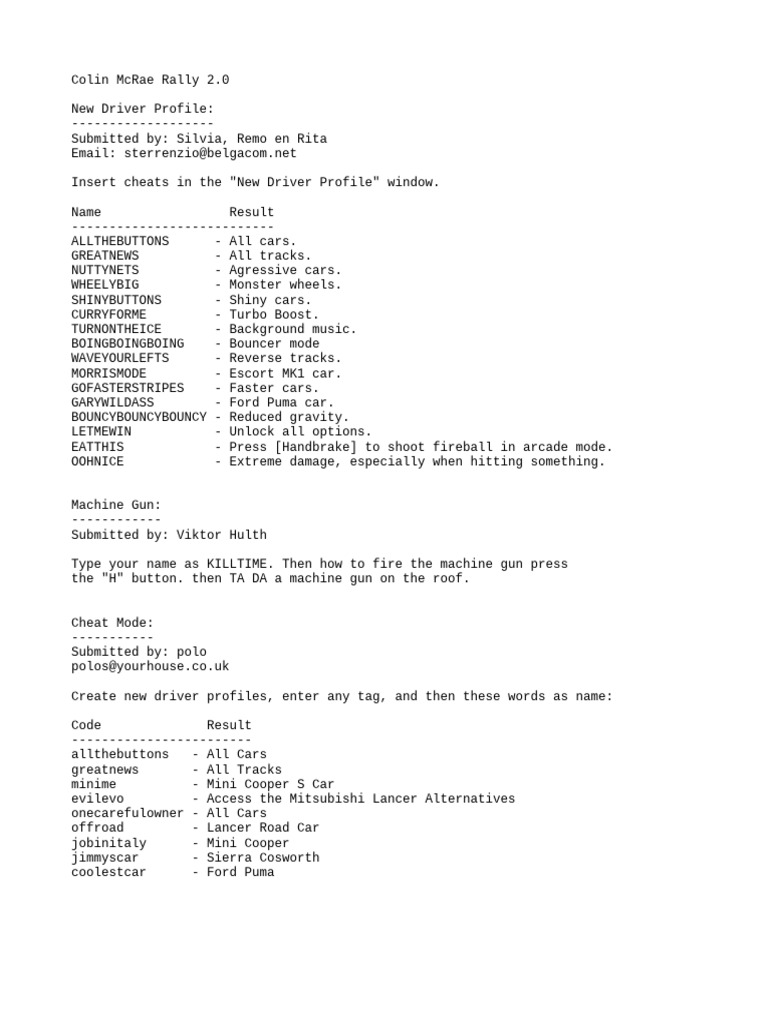 Colin McRae Rally 2.0

New Driver Profile:
-------------------
Submitted by: Silvia, Remo en Rita
Email: sterrenzio@belgacom.net

Insert cheats in the "New Driver Profile" window.

Name Result
---------------------------
ALLTHEBUTTONS - All cars.
GREATNEWS - All tracks.
NUTTYNETS - Agressive cars.
WHEELYBIG - Monster wheels.
SHINYBUTTONS - Shiny cars.
CURRYFORME - Turbo Boost.
TURNONTHEICE - Background music.
BOINGBOINGBOING - Bouncer mode
WAVEYOURLEFTS - Reverse tracks.
MORRISMODE - Escort MK1 car.
GOFASTERSTRIPES - Faster cars.
GARYWILDASS - Ford Puma car.
BOUNCYBOUNCYBOUNCY - Reduced gravity.
LETMEWIN - Unlock all options.
EATTHIS - Press [Handbrake] to shoot fireball in arcade mode.
OOHNICE - Extreme damage, especially when hitting something.

Machine Gun:
------------
Submitted by: Viktor Hulth

Type your name as KILLTIME. Then how to fire the machine gun press the "H" button. then TA DA a machine gun on the roof.

Cheat Mode:
-----------
Submitted by: polo
polos@yourhouse.co.uk

Create new driver profiles, enter any tag, and then these words as name:

Code Result
------------------------
allthebuttons - All Cars
greatnews - All Tracks
minime - Mini Cooper S Car
evilevo - Access the Mitsubishi Lancer Alternatives
onecarefulowner - All Cars
offroad - Lancer Road Car
jobinitaly - Mini Cooper
jimmyscar - Sierra Cosworth
coolestcar - Ford Puma